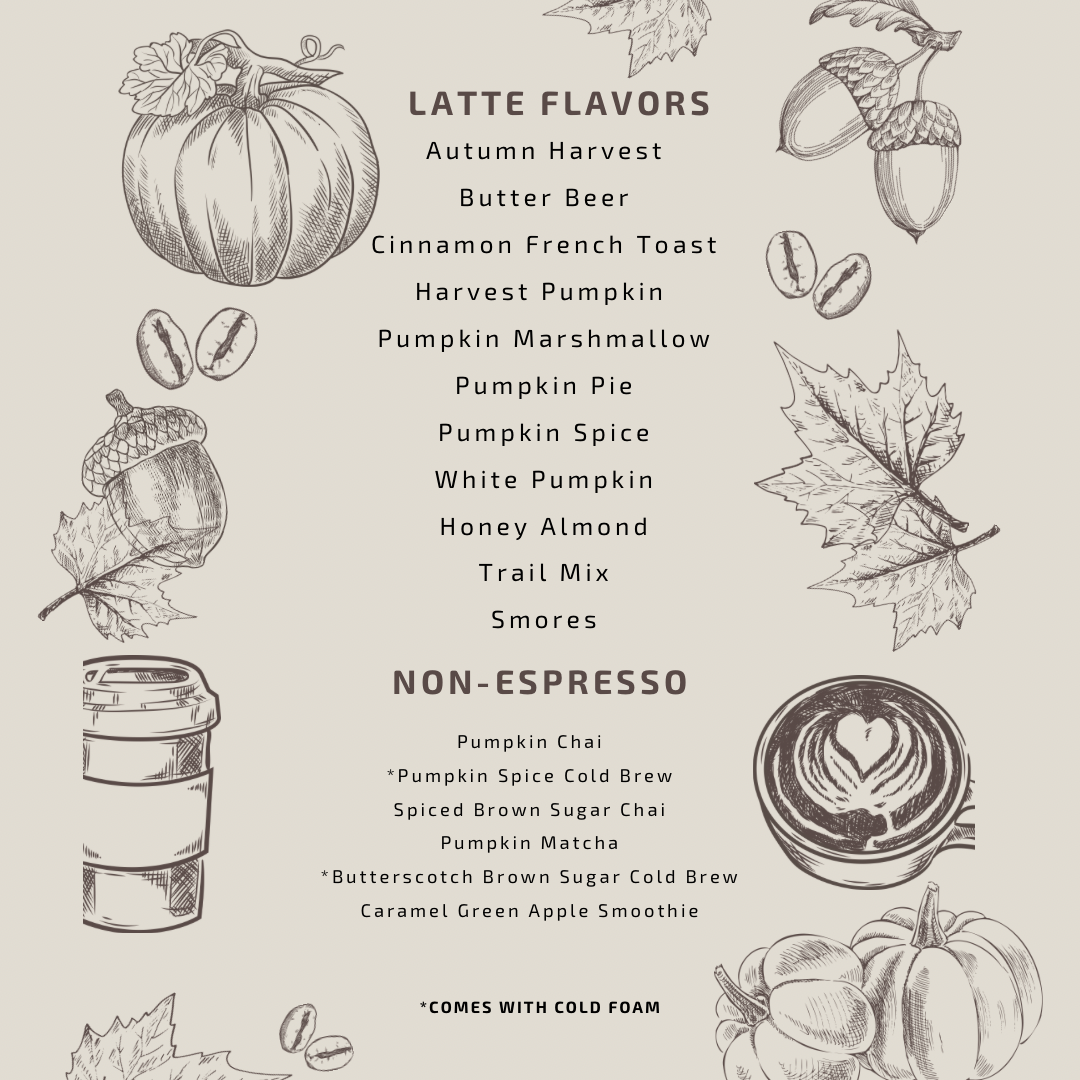 LATTE FLAVORS

Autumn Harvest

Butter Beer

Cinnamon French Toast

Harvest Pumpkin

Pumpkin Marshmallow

Pumpkin Pie

Pumpkin Spice

White Pumpkin

Honey Almond

Trail Mix

Smores

NON-ESPRESSO

Pumpkin Chai

*Pumpkin Spice Cold Brew

Spiced Brown Sugar Chai

Pumpkin Matcha

*Butterscotch Brown Sugar Cold Brew

Caramel Green Apple Smoothie

*COMES WITH COLD FOAM